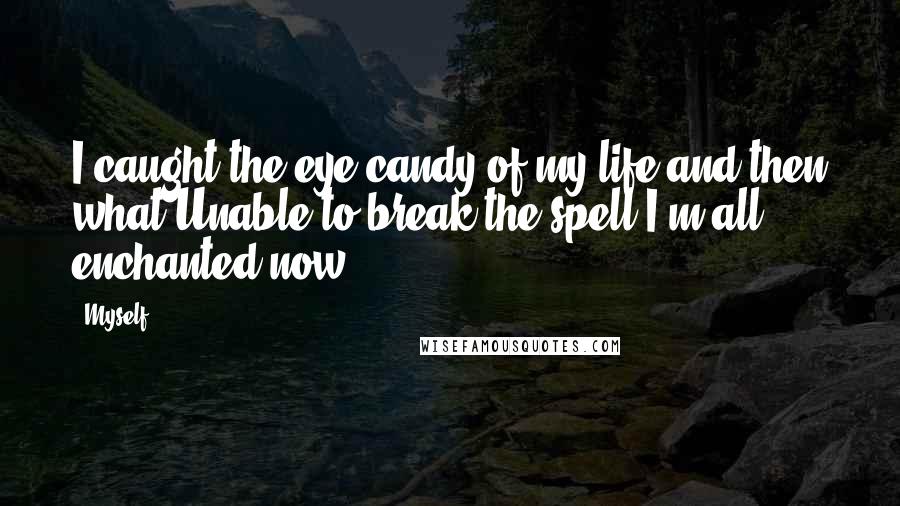 I caught the eye candy of my life and then what Unable to break the spell I m all enchanted now

Myself

WISEFAMOUSQUOTES.COM